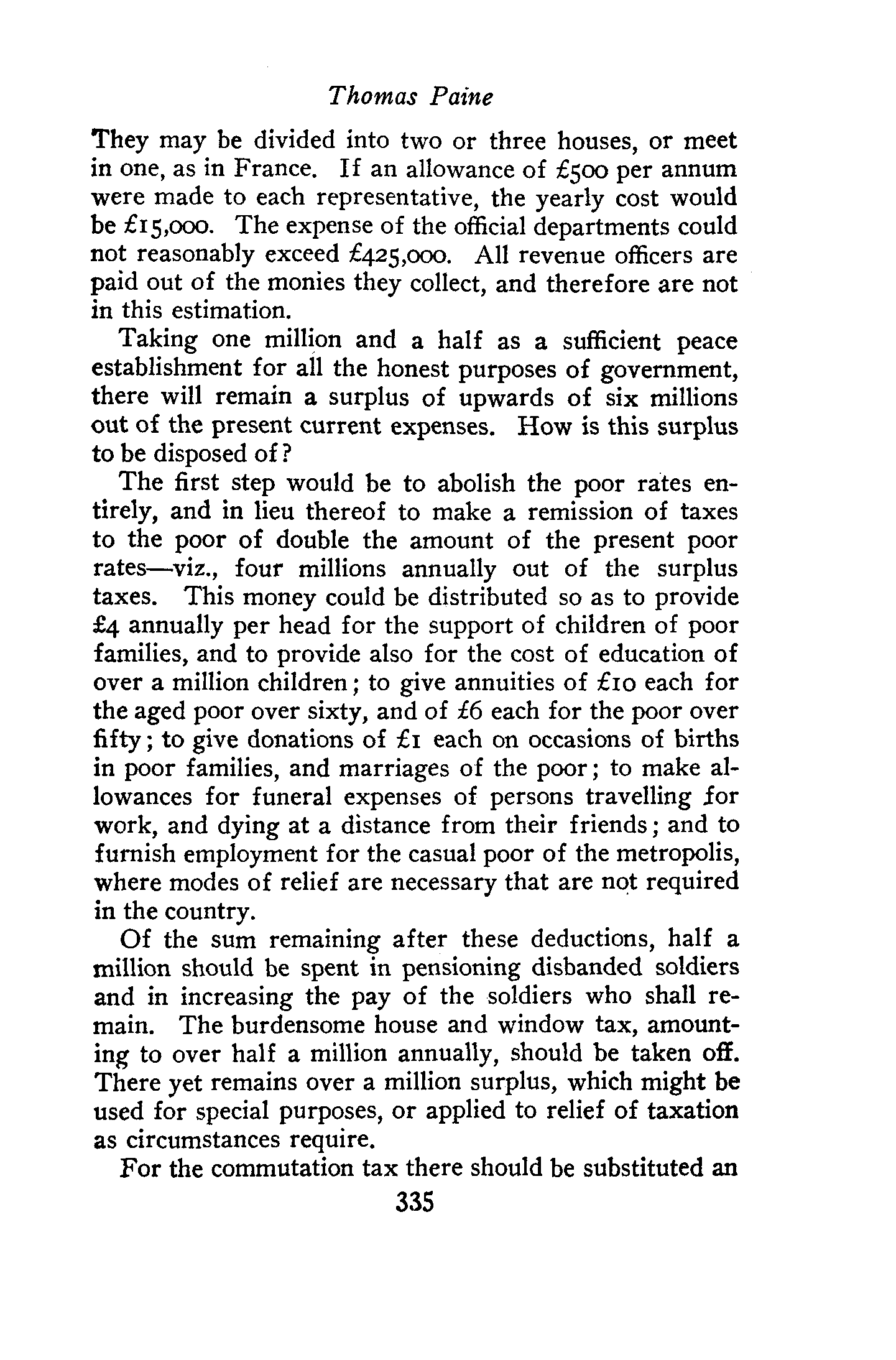 Thomas Paine

They may be divided into two or three houses, or meet in one, as in France. If an allowance of £500 per annum were made to each representative, the yearly cost would be £15,000. The expense of the official departments could not reasonably exceed £425,000. All revenue officers are paid out of the monies they collect, and therefore are not in this estimation.

Taking one million and a half as a sufficient peace establishment for all the honest purposes of government, there will remain a surplus of upwards of six millions out of the present current expenses. How is this surplus to be disposed of?

The first step would be to abolish the poor rates entirely, and in lieu thereof to make a remission of taxes to the poor of double the amount of the present poor rates—viz., four millions annually out of the surplus taxes. This money could be distributed so as to provide £4 annually per head for the support of children of poor families, and to provide also for the cost of education of over a million children; to give annuities of £10 each for the aged poor over sixty, and of £6 each for the poor over fifty; to give donations of £1 each on occasions of births in poor families, and marriages of the poor; to make allowances for funeral expenses of persons travelling for work, and dying at a distance from their friends; and to furnish employment for the casual poor of the metropolis, where modes of relief are necessary that are not required in the country.

Of the sum remaining after these deductions, half a million should be spent in pensioning disbanded soldiers and in increasing the pay of the soldiers who shall remain. The burdensome house and window tax, amounting to over half a million annually, should be taken off. There yet remains over a million surplus, which might be used for special purposes, or applied to relief of taxation as circumstances require.

For the commutation tax there should be substituted an

335